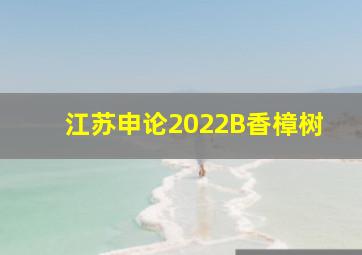 江苏申论2022B香樟树